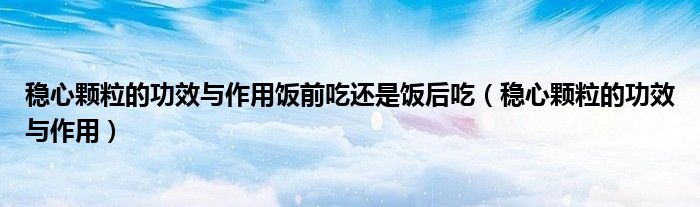 稳心颗粒的功效与作用饭前吃还是饭后吃（稳心颗粒的功效与作用）